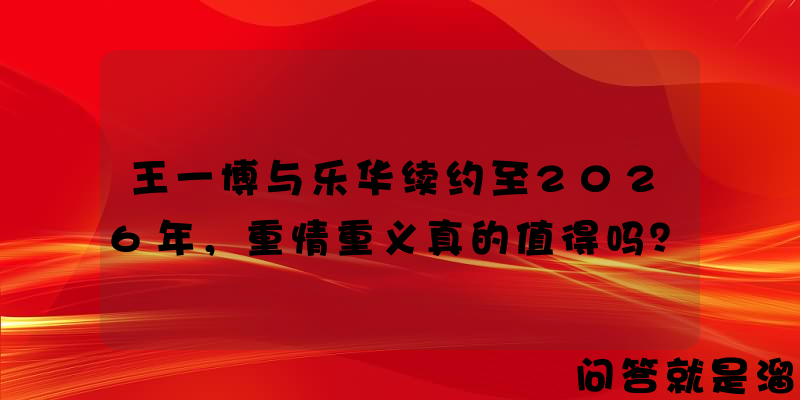 王一博与乐华续约至2026年，重情重义真的值得吗？

问答就是溜